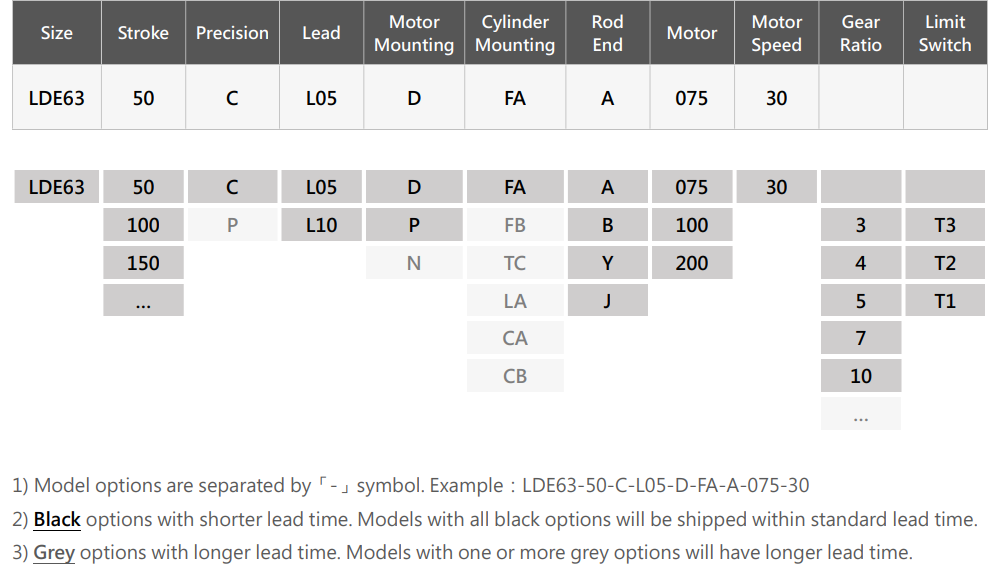 | Size | Stroke | Precision | Lead | Motor Mounting | Cylinder Mounting | Rod End | Motor | Motor Speed | Gear Ratio | Limit Switch |
|---|---|---|---|---|---|---|---|---|---|---|
| LDE63 | 50 | C | L05 | D | FA | A | 075 | 30 | | |

| | | | | | | | | | | |
|---|---|---|---|---|---|---|---|---|---|---|
| LDE63 | 50 | C | L05 | D | FA | A | 075 | 30 | | |
| | 100 | P | L10 | P | FB | B | 100 | | 3 | T3 |
| | 150 | | | N | TC | Y | 200 | | 4 | T2 |
| | ... | | | | LA | J | | | 5 | T1 |
| | | | | | CA | | | | 7 | |
| | | | | | CB | | | | 10 | |
| | | | | | | | | | ... | |

1) Model options are separated by「-」symbol. Example : LDE63-50-C-L05-D-FA-A-075-30
2) Black options with shorter lead time. Models with all black options will be shipped within standard lead time.
3) Grey options with longer lead time. Models with one or more grey options will have longer lead time.